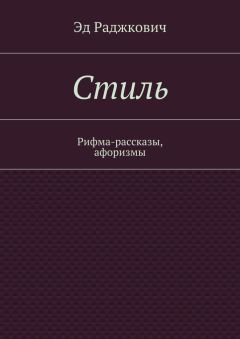 Эд Раджкович

Стиль

Рифма-рассказы, афоризмы